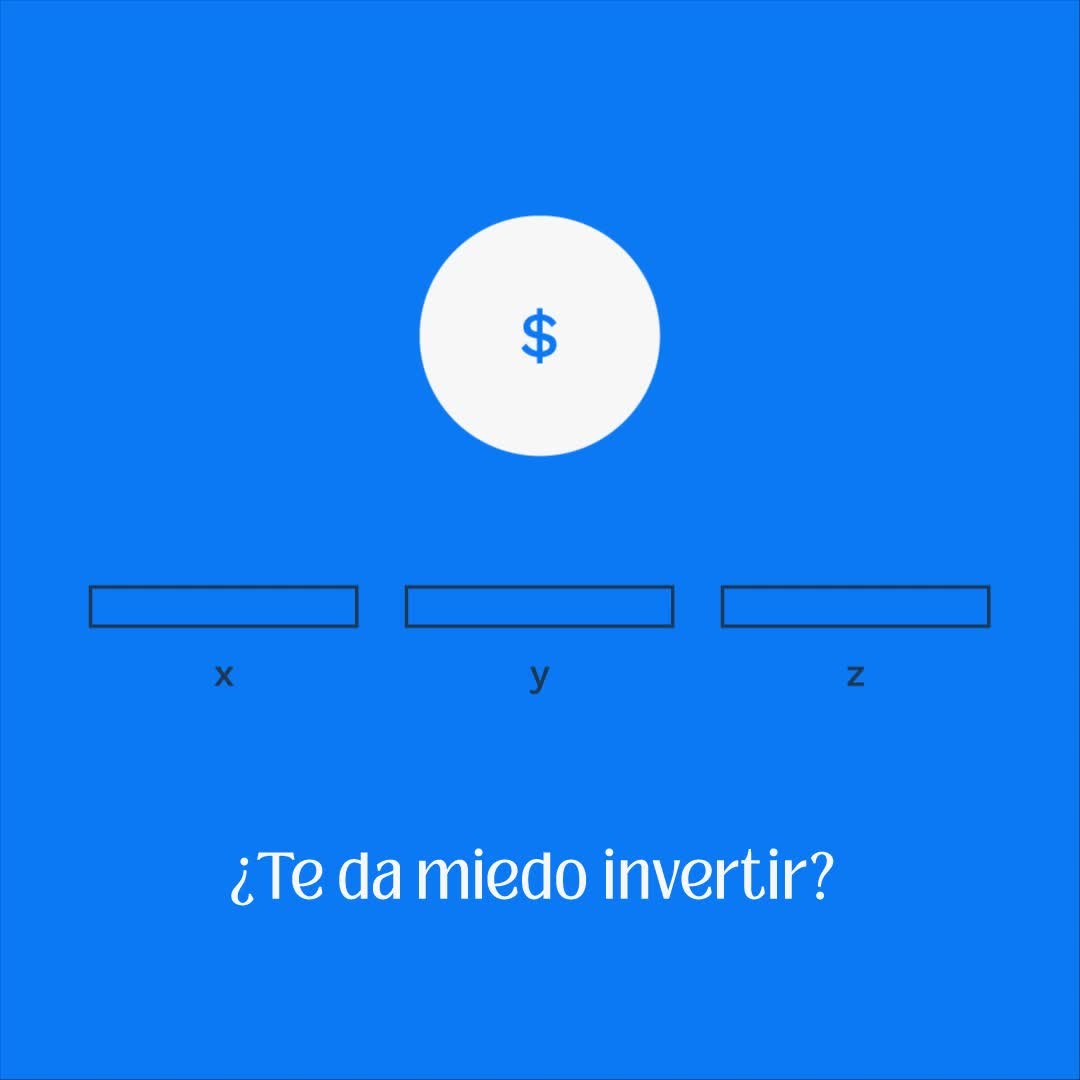 $

x

y

z

¿Te da miedo invertir?